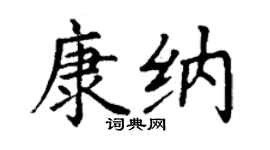 康纳
词典网